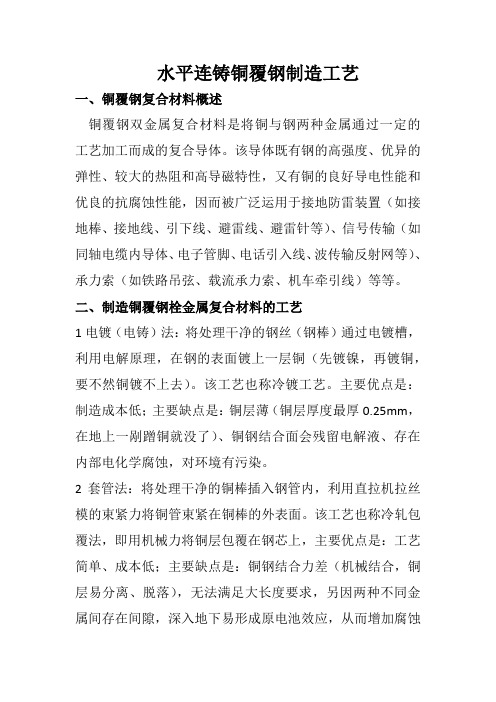 水平连铸铜覆钢制造工艺

一、铜覆钢复合材料概述

铜覆钢双金属复合材料是将铜与钢两种金属通过一定的工艺加工而成的复合导体。该导体既有钢的高强度、优异的弹性、较大的热阻和高导磁特性，又有铜的良好导电性能和优良的抗腐蚀性能，因而被广泛运用于接地防雷装置（如接地棒、接地线、引下线、避雷线、避雷针等）、信号传输（如同轴电缆内导体、电子管脚、电话引入线、波传输反射网等）、承力索（如铁路吊弦、载流承力索、机车牵引线）等等。

二、制造铜覆钢栓金属复合材料的工艺

1 电镀（电铸）法：将处理干净的钢丝（钢棒）通过电镀槽，利用电解原理，在钢的表面镀上一层铜（先镀镍，再镀铜，要不然铜镀不上去）。该工艺也称冷镀工艺。主要优点是：制造成本低；主要缺点是：铜层薄（铜层厚度最厚 0.25mm，在地上一剐蹭铜就没了）、铜钢结合面会残留电解液、存在内部电化学腐蚀，对环境有污染。

2 套管法：将处理干净的铜棒插入钢管内，利用直拉机拉丝模的束紧力将铜管束紧在铜棒的外表面。该工艺也称冷轧包覆法，即用机械力将铜层包覆在钢芯上，主要优点是：工艺简单、成本低；主要缺点是：铜钢结合力差（机械结合，铜层易分离、脱落），无法满足大长度要求，另因两种不同金属间存在间隙，深入地下易形成原电池效应，从而增加腐蚀